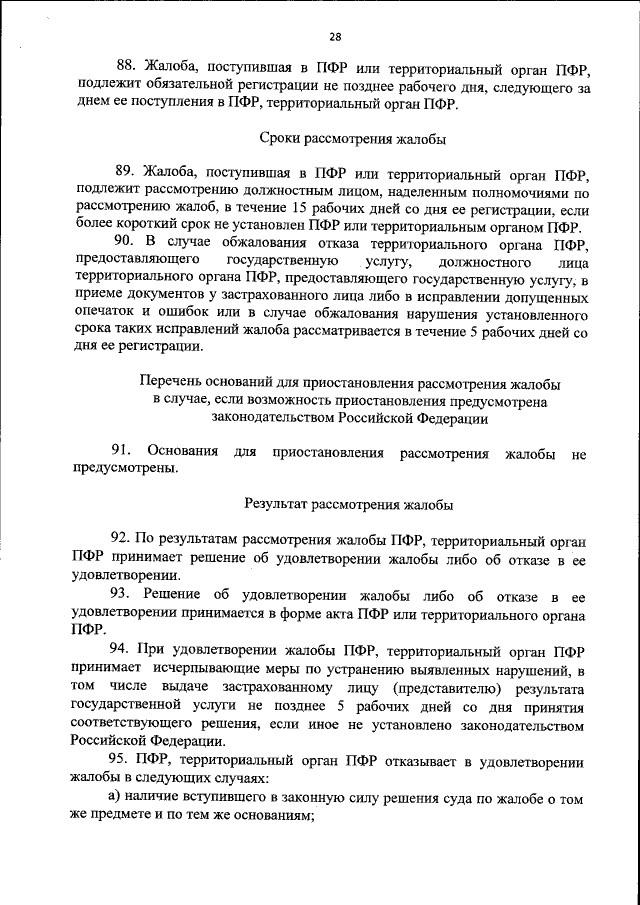 28

88. Жалоба, поступившая в ПФР или территориальный орган ПФР, подлежит обязательной регистрации не позднее рабочего дня, следующего за днем ее поступления в ПФР, территориальный орган ПФР.

Сроки рассмотрения жалобы

89. Жалоба, поступившая в ПФР или территориальный орган ПФР, подлежит рассмотрению должностным лицом, наделенным полномочиями по рассмотрению жалоб, в течение 15 рабочих дней со дня ее регистрации, если более короткий срок не установлен ПФР или территориальным органом ПФР.

90. В случае обжалования отказа территориального органа ПФР, предоставляющего государственную услугу, должностного лица территориального органа ПФР, предоставляющего государственную услугу, в приеме документов у застрахованного лица либо в исправлении допущенных опечаток и ошибок или в случае обжалования нарушения установленного срока таких исправлений жалоба рассматривается в течение 5 рабочих дней со дня ее регистрации.

Перечень оснований для приостановления рассмотрения жалобы в случае, если возможность приостановления предусмотрена законодательством Российской Федерации

91. Основания для приостановления рассмотрения жалобы не предусмотрены.

Результат рассмотрения жалобы

92. По результатам рассмотрения жалобы ПФР, территориальный орган ПФР принимает решение об удовлетворении жалобы либо об отказе в ее удовлетворении.

93. Решение об удовлетворении жалобы либо об отказе в ее удовлетворении принимается в форме акта ПФР или территориального органа ПФР.

94. При удовлетворении жалобы ПФР, территориальный орган ПФР принимает исчерпывающие меры по устранению выявленных нарушений, в том числе выдаче застрахованному лицу (представителю) результата государственной услуги не позднее 5 рабочих дней со дня принятия соответствующего решения, если иное не установлено законодательством Российской Федерации.

95. ПФР, территориальный орган ПФР отказывает в удовлетворении жалобы в следующих случаях:

а) наличие вступившего в законную силу решения суда по жалобе о том же предмете и по тем же основаниям;